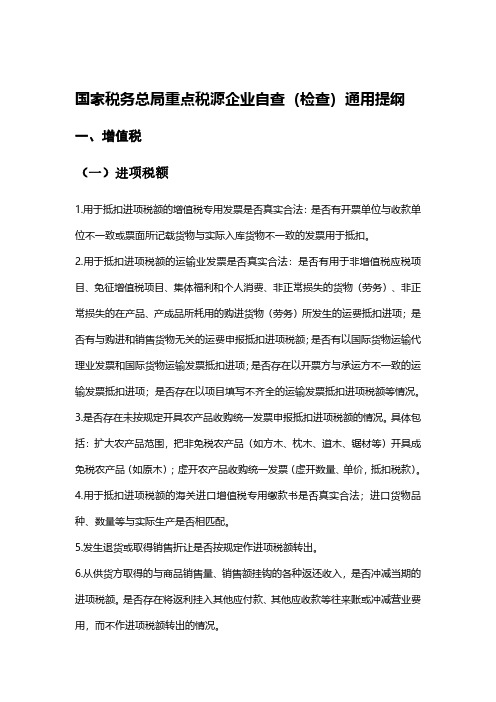 国家税务总局重点税源企业自查（检查）通用提纲

一、增值税

（一）进项税额

1.用于抵扣进项税额的增值税专用发票是否真实合法：是否有开票单位与收款单位不一致或票面所记载货物与实际入库货物不一致的发票用于抵扣。

2.用于抵扣进项税额的运输业发票是否真实合法：是否有用于非增值税应税项目、免征增值税项目、集体福利和个人消费、非正常损失的货物（劳务）、非正常损失的在产品、产成品所耗用的购进货物（劳务）所发生的运费抵扣进项；是否有与购进和销售货物无关的运费申报抵扣进项税额；是否有以国际货物运输代理业发票和国际货物运输发票抵扣进项；是否存在以开票方与承运方不一致的运输发票抵扣进项；是否存在以项目填写不齐全的运输发票抵扣进项税额等情况。

3.是否存在未按规定开具农产品收购统一发票申报抵扣进项税额的情况。具体包括：扩大农产品范围，把非免税农产品（如方木、枕木、道木、锯材等）开具成免税农产品（如原木）；虚开农产品收购统一发票（虚开数量、单价，抵扣税款）。

4.用于抵扣进项税额的海关进口增值税专用缴款书是否真实合法；进口货物品种、数量等与实际生产是否相匹配。

5.发生退货或取得销售折让是否按规定作进项税额转出。

6.从供货方取得的与商品销售量、销售额挂钩的各种返还收入，是否冲减当期的进项税额。是否存在将返利挂入其他应付款、其他应收款等往来账或冲减营业费用，而不作进项税额转出的情况。